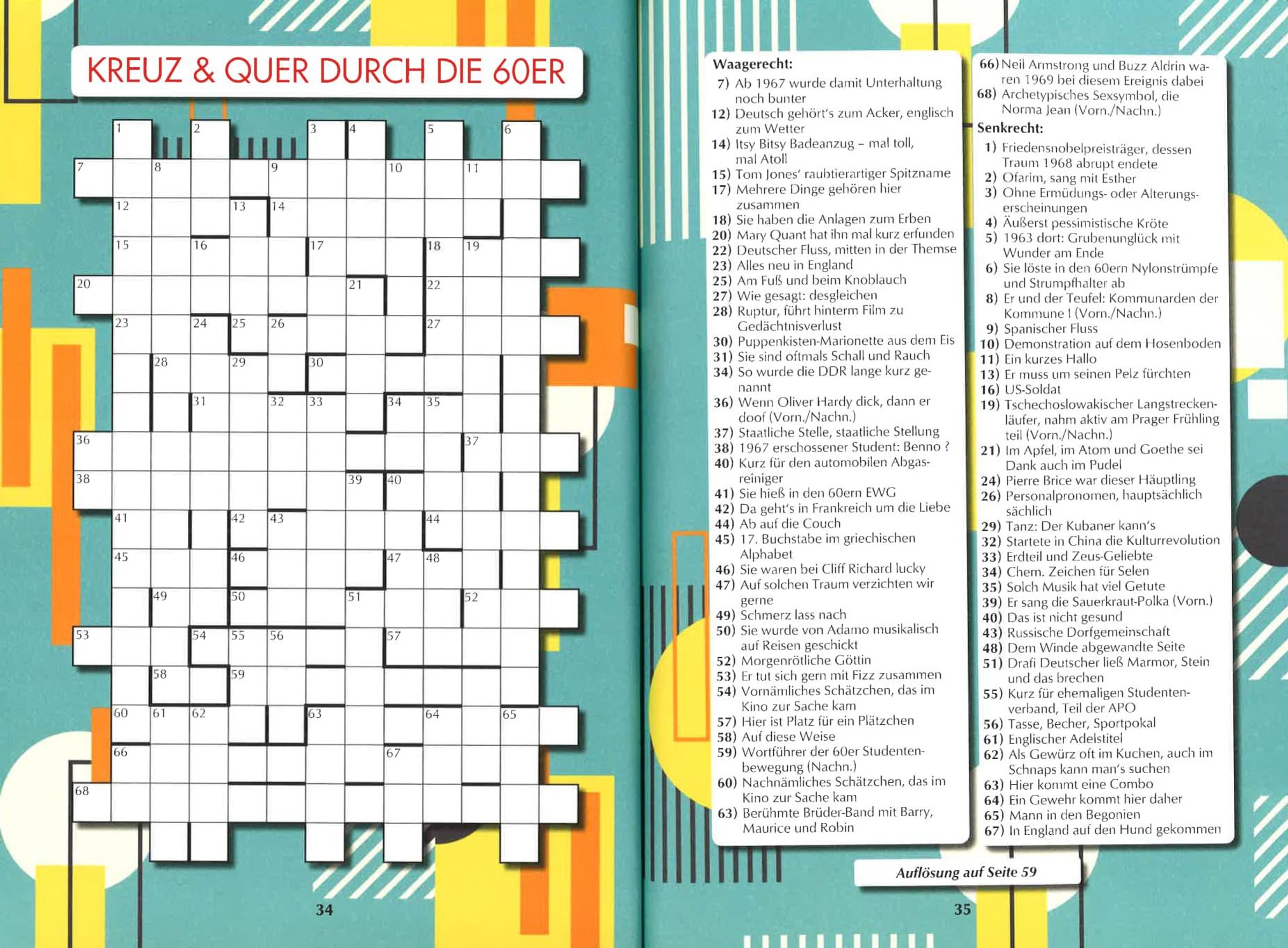 KREUZ & QUER DURCH DIE 60ER

1 2 3 4 5 6 7 8 9 10 11 12 13 14 15 16 17 18 19 20 21 22 23 24 25 26 27 28 29 30 31 32 33 34 35 36 37 38 39 40 41 42 43 44 45 46 47 48 49 50 51 52 53 54 55 56 57 58 59 60 61 62 63 64 65 66 67 68

34

Waagerecht:
7) Ab 1967 wurde damit Unterhaltung noch bunter
12) Deutsch gehört's zum Acker, englisch zum Wetter
14) Itsy Bitsy Badeanzug – mal toll, mal Atoll
15) Tom Jones' raubtierartiger Spitzname
17) Mehrere Dinge gehören hier zusammen
18) Sie haben die Anlagen zum Erben
20) Mary Quant hat ihn mal kurz erfunden
22) Deutscher Fluss, mitten in der Themse
23) Alles neu in England
25) Am Fuß und beim Knoblauch
27) Wie gesagt: desgleichen
28) Ruptur, führt hinterm Film zu Gedächtnisverlust
30) Puppenkisten-Marionette aus dem Eis
31) Sie sind oftmals Schall und Rauch
34) So wurde die DDR lange kurz genannt
36) Wenn Oliver Hardy dick, dann er doof (Vorn./Nachn.)
37) Staatliche Stelle, staatliche Stellung
38) 1967 erschossener Student: Benno ?
40) Kurz für den automobilen Abgasreiniger
41) Sie hieß in den 60ern EWG
42) Da geht's in Frankreich um die Liebe
44) Ab auf die Couch
45) 17. Buchstabe im griechischen Alphabet
46) Sie waren bei Cliff Richard lucky
47) Auf solchen Traum verzichten wir gerne
49) Schmerz lass nach
50) Sie wurde von Adamo musikalisch auf Reisen geschickt
52) Morgenrötliche Göttin
53) Er tut sich gern mit Fizz zusammen
54) Vornämliches Schätzchen, das im Kino zur Sache kam
57) Hier ist Platz für ein Plätzchen
58) Auf diese Weise
59) Wortführer der 60er Studentenbewegung (Nachn.)
60) Nachnämliches Schätzchen, das im Kino zur Sache kam
63) Berühmte Brüder-Band mit Barry, Maurice und Robin
66) Neil Armstrong und Buzz Aldrin waren 1969 bei diesem Ereignis dabei
68) Archetypisches Sexsymbol, die Norma Jean (Vorn./Nachn.)

Senkrecht:
1) Friedensnobelpreisträger, dessen Traum 1968 abrupt endete
2) Ofarim, sang mit Esther
3) Ohne Ermüdungs- oder Alterungserscheinungen
4) Äußerst pessimistische Kröte
5) 1963 dort: Grubenunglück mit Wunder am Ende
6) Sie löste in den 60ern Nylonstrümpfe und Strumpfhalter ab
8) Er und der Teufel: Kommunarden der Kommune I (Vorn./Nachn.)
9) Spanischer Fluss
10) Demonstration auf dem Hosenboden
11) Ein kurzes Hallo
13) Er muss um seinen Pelz fürchten
16) US-Soldat
19) Tschechoslowakischer Langstreckenläufer, nahm aktiv am Prager Frühling teil (Vorn./Nachn.)
21) Im Apfel, im Atom und Goethe sei Dank auch im Pudel
24) Pierre Brice war dieser Häuptling
26) Personalpronomen, hauptsächlich sächlich
29) Tanz: Der Kubaner kann's
32) Startete in China die Kulturrevolution
33) Erdteil und Zeus-Geliebte
34) Chem. Zeichen für Selen
35) Solch Musik hat viel Getute
39) Er sang die Sauerkraut-Polka (Vorn.)
40) Das ist nicht gesund
43) Russische Dorfgemeinschaft
48) Dem Winde abgewandte Seite
51) Drafi Deutscher ließ Marmor, Stein und das brechen
55) Kurz für ehemaligen Studentenverband, Teil der APO
56) Tasse, Becher, Sportpokal
61) Englischer Adelstitel
62) Als Gewürz oft im Kuchen, auch im Schnaps kann man's suchen
63) Hier kommt eine Combo
64) Ein Gewehr kommt hier daher
65) Mann in den Begonien
67) In England auf den Hund gekommen

Auflösung auf Seite 59

35